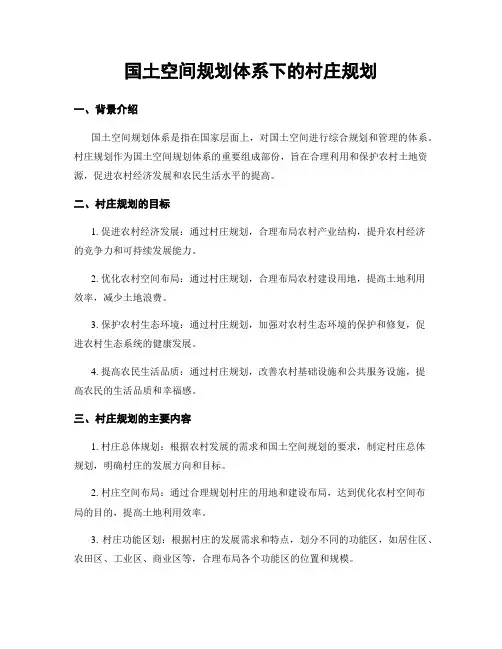 国土空间规划体系下的村庄规划

一、背景介绍

国土空间规划体系是指在国家层面上，对国土空间进行综合规划和管理的体系。村庄规划作为国土空间规划体系的重要组成部份，旨在合理利用和保护农村土地资源，促进农村经济发展和农民生活水平的提高。

二、村庄规划的目标

1. 促进农村经济发展：通过村庄规划，合理布局农村产业结构，提升农村经济的竞争力和可持续发展能力。

2. 优化农村空间布局：通过村庄规划，合理布局农村建设用地，提高土地利用效率，减少土地浪费。

3. 保护农村生态环境：通过村庄规划，加强对农村生态环境的保护和修复，促进农村生态系统的健康发展。

4. 提高农民生活品质：通过村庄规划，改善农村基础设施和公共服务设施，提高农民的生活品质和幸福感。

三、村庄规划的主要内容

1. 村庄总体规划：根据农村发展的需求和国土空间规划的要求，制定村庄总体规划，明确村庄的发展方向和目标。

2. 村庄空间布局：通过合理规划村庄的用地和建设布局，达到优化农村空间布局的目的，提高土地利用效率。

3. 村庄功能区划：根据村庄的发展需求和特点，划分不同的功能区，如居住区、农田区、工业区、商业区等，合理布局各个功能区的位置和规模。